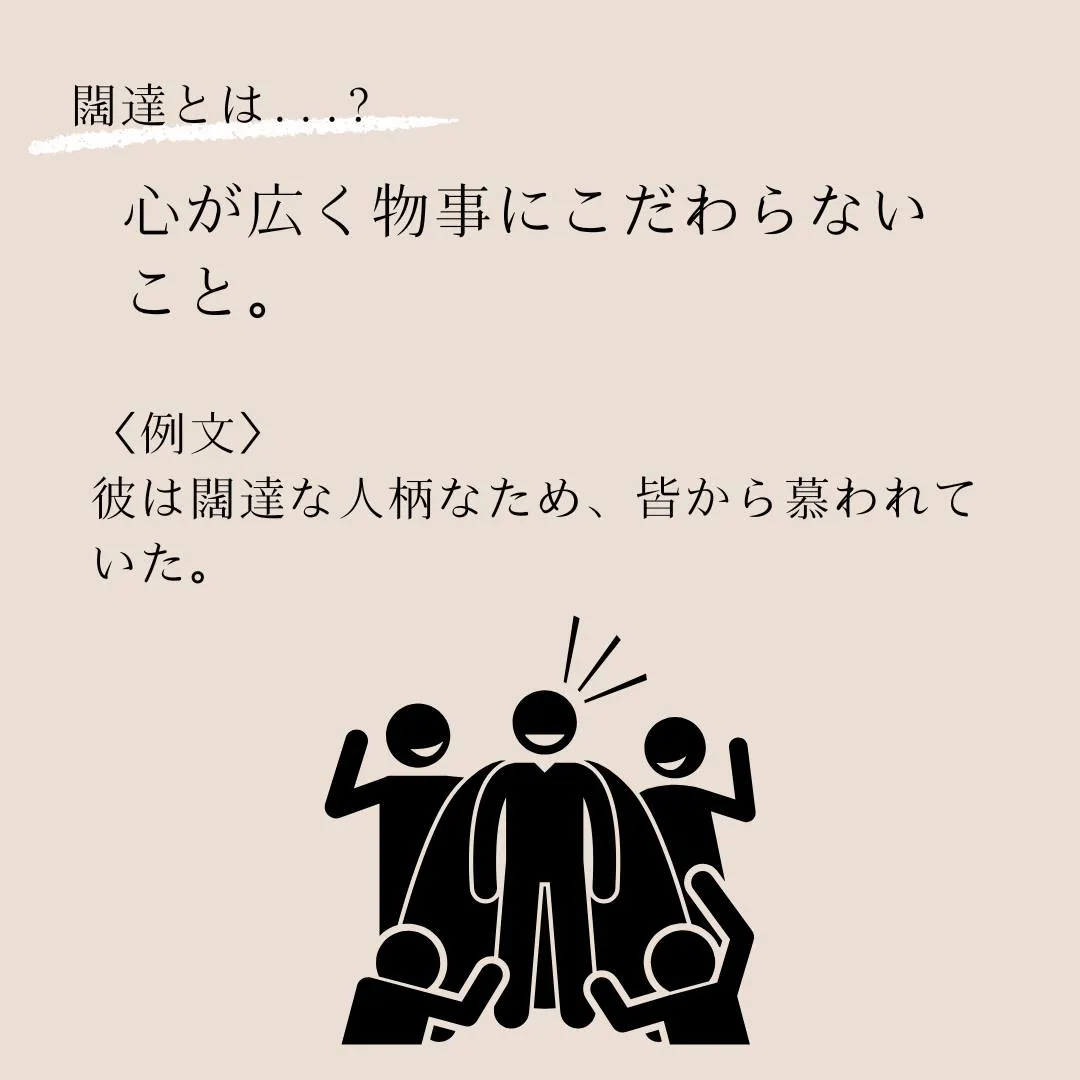 闊達とは...?

心が広く物事にこだわらないこと。

〈例文〉
彼は闊達な人柄なため、皆から慕われていた。